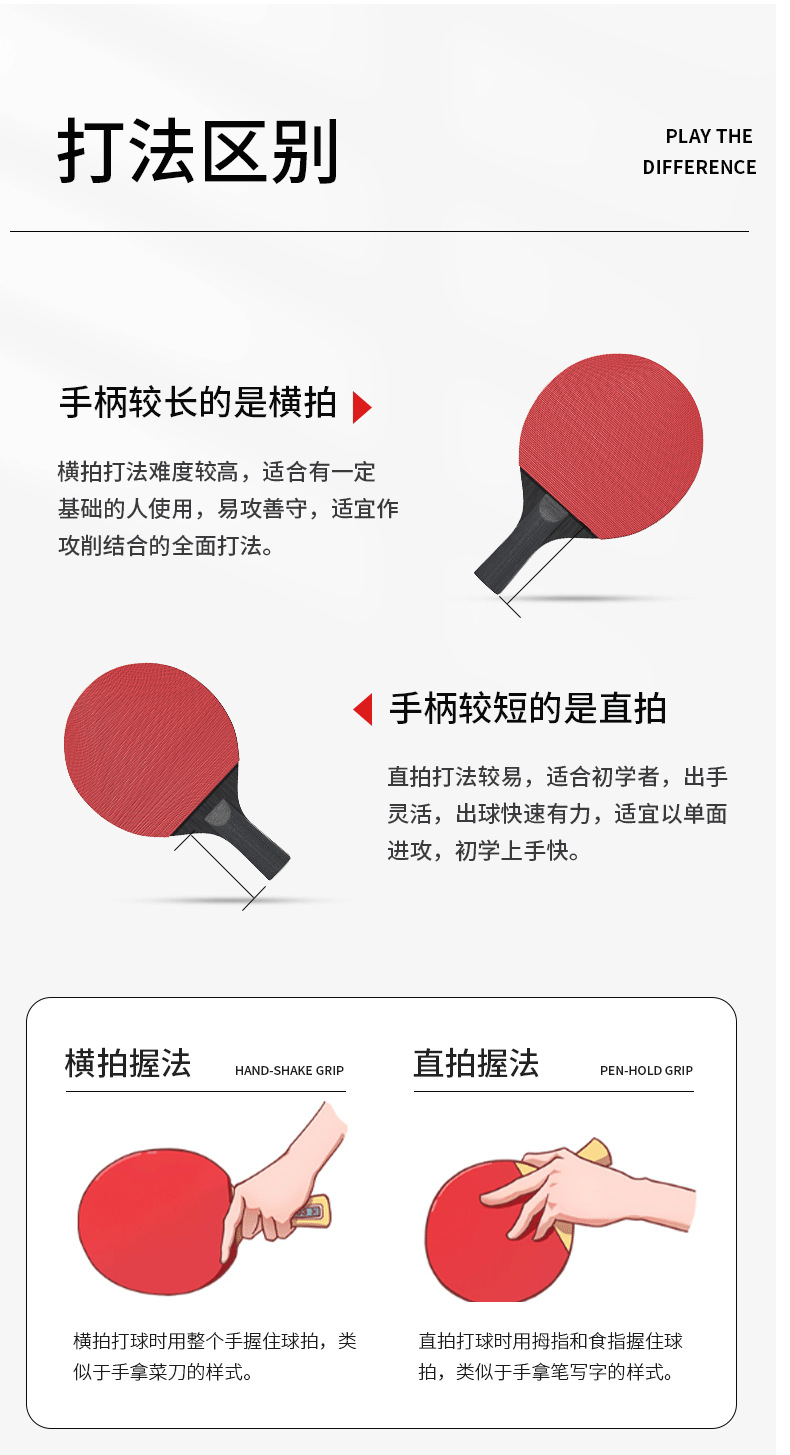 打法区别

PLAY THE
DIFFERENCE

手柄较长的是横拍

横拍打法难度较高，适合有一定基础的人使用，易攻善守，适宜作攻削结合的全面打法。

手柄较短的是直拍

直拍打法较易，适合初学者，出手灵活，出球快速有力，适宜以单面进攻，初学上手快。

横拍握法 HAND-SHAKE GRIP

横拍打球时用整个手握住球拍，类似于手拿菜刀的样式。

直拍握法 PEN-HOLD GRIP

直拍打球时用拇指和食指握住球拍，类似于手拿笔写字的样式。